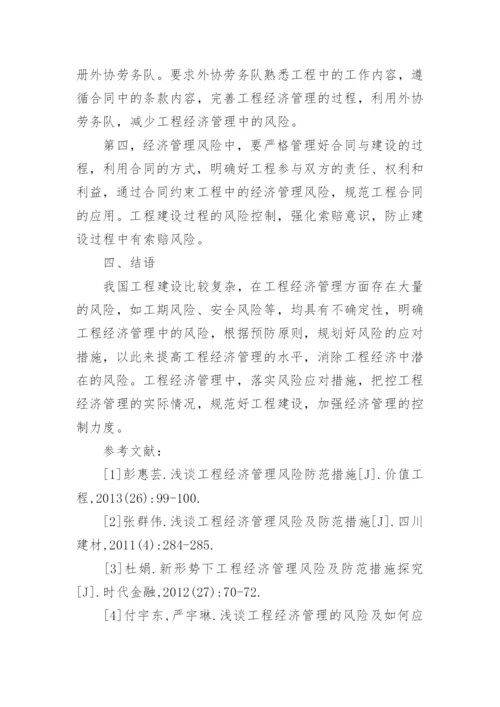 册外协劳务队。要求外协劳务队熟悉工程中的工作内容，遵循合同中的条款内容，完善工程经济管理的过程，利用外协劳务队，减少工程经济管理中的风险。

第四，经济管理风险中，要严格管理好合同与建设的过程，利用合同的方式，明确好工程参与双方的责任、权利和利益，通过合同约束工程中的经济管理风险，规范工程合同的应用。工程建设过程的风险控制，强化索赔意识，防止建设过程中有索赔风险。

四、结语

我国工程建设比较复杂，在工程经济管理方面存在大量的风险，如工期风险、安全风险等，均具有不确定性，明确工程经济管理中的风险，根据预防原则，规划好风险的应对措施，以此来提高工程经济管理的水平，消除工程经济中潜在的风险。工程经济管理中，落实风险应对措施，把控工程经济管理的实际情况，规范好工程建设，加强经济管理的控制力度。

参考文献：

[1]彭惠芸.浅谈工程经济管理风险防范措施[J].价值工程,2013(26):99-100.

[2]张群伟.浅谈工程经济管理风险及防范措施[J].四川建材,2011(4):284-285.

[3]杜娟.新形势下工程经济管理风险及防范措施探究[J].时代金融,2012(27):70-72.

[4]付宇东，严宇琳.浅谈工程经济管理的风险及如何应